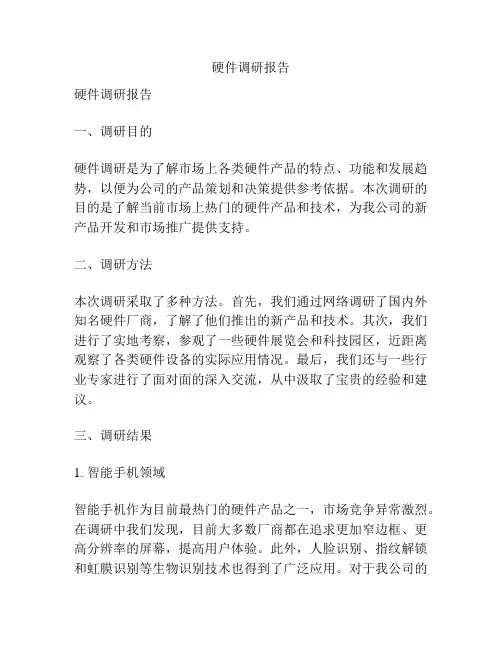 硬件调研报告

硬件调研报告

一、调研目的

硬件调研是为了解市场上各类硬件产品的特点、功能和发展趋势，以便为公司的产品策划和决策提供参考依据。本次调研的目的是了解当前市场上热门的硬件产品和技术，为我公司的新产品开发和市场推广提供支持。

二、调研方法

本次调研采取了多种方法。首先，我们通过网络调研了国内外知名硬件厂商，了解了他们推出的新产品和技术。其次，我们进行了实地考察，参观了一些硬件展览会和科技园区，近距离观察了各类硬件设备的实际应用情况。最后，我们还与一些行业专家进行了面对面的深入交流，从中汲取了宝贵的经验和建议。

三、调研结果

1. 智能手机领域

智能手机作为目前最热门的硬件产品之一，市场竞争异常激烈。在调研中我们发现，目前大多数厂商都在追求更加窄边框、更高分辨率的屏幕，提高用户体验。此外，人脸识别、指纹解锁和虹膜识别等生物识别技术也得到了广泛应用。对于我公司的